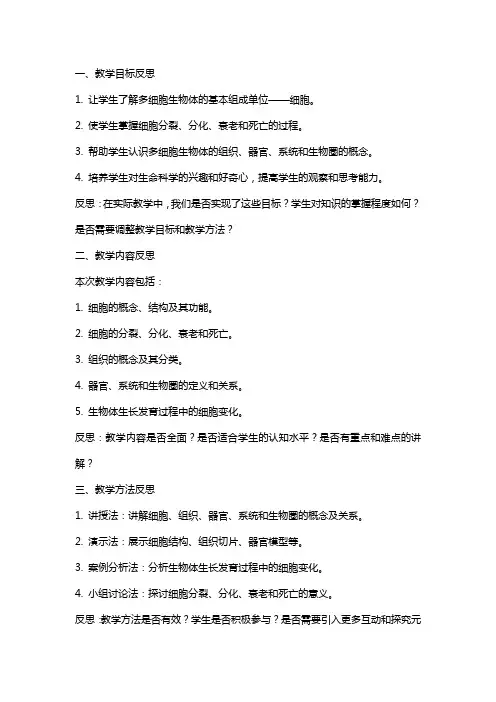 一、教学目标反思

1. 让学生了解多细胞生物体的基本组成单位——细胞。

2. 使学生掌握细胞分裂、分化、衰老和死亡的过程。

3. 帮助学生认识多细胞生物体的组织、器官、系统和生物圈的概念。

4. 培养学生对生命科学的兴趣和好奇心，提高学生的观察和思考能力。

反思：在实际教学中，我们是否实现了这些目标？学生对知识的掌握程度如何？是否需要调整教学目标和教学方法？

二、教学内容反思

本次教学内容包括：

1. 细胞的概念、结构及其功能。

2. 细胞的分裂、分化、衰老和死亡。

3. 组织的概念及其分类。

4. 器官、系统和生物圈的定义和关系。

5. 生物体生长发育过程中的细胞变化。

反思：教学内容是否全面？是否适合学生的认知水平？是否有重点和难点的讲解？

三、教学方法反思

1. 讲授法：讲解细胞、组织、器官、系统和生物圈的概念及关系。

2. 演示法：展示细胞结构、组织切片、器官模型等。

3. 案例分析法：分析生物体生长发育过程中的细胞变化。

4. 小组讨论法：探讨细胞分裂、分化、衰老和死亡的意义。

反思：教学方法是否有效？学生是否积极参与？是否需要引入更多互动和探究元